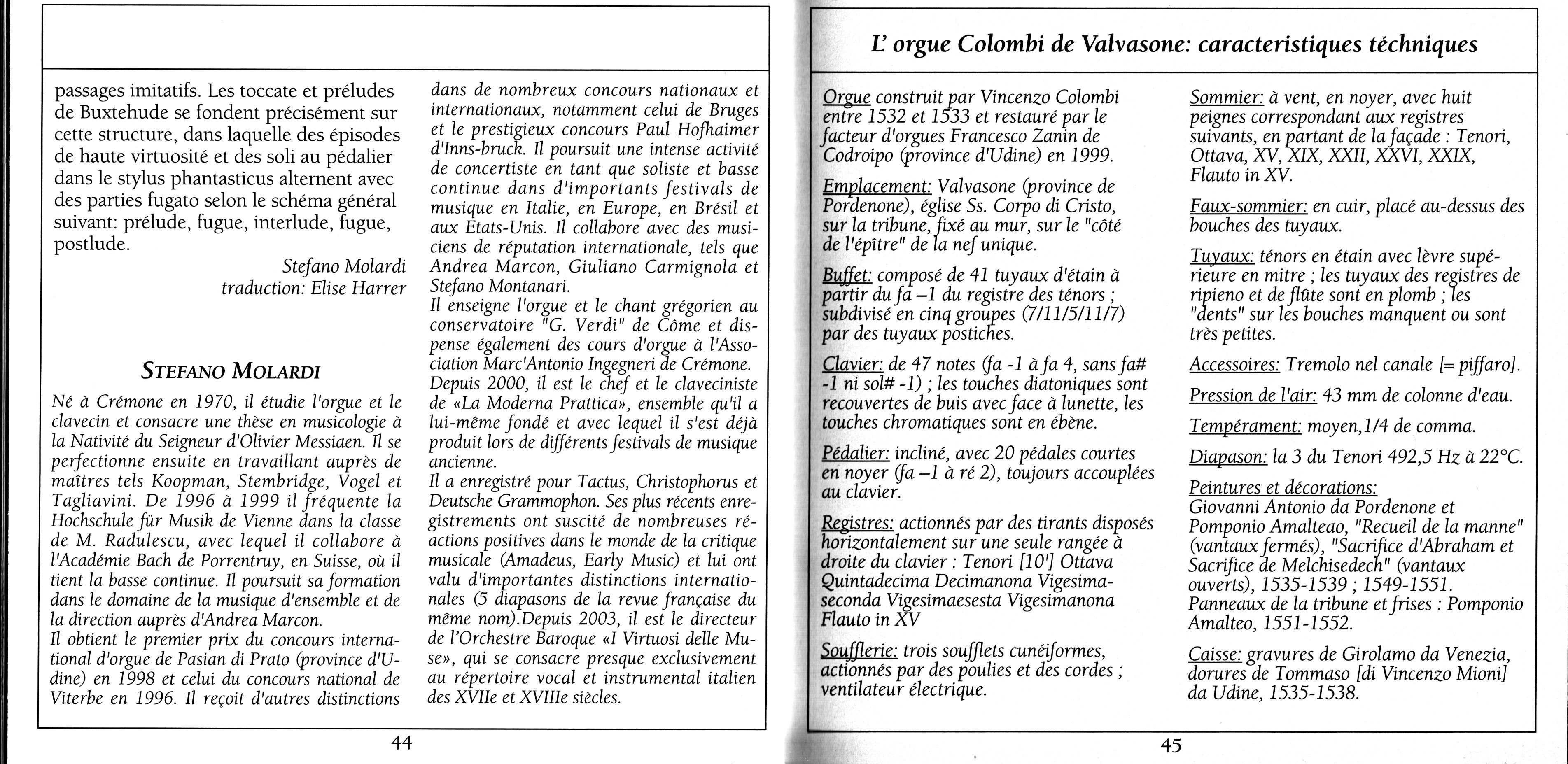 passages imitatifs. Les toccate et préludes de Buxtehude se fondent précisément sur cette structure, dans laquelle des épisodes de haute virtuosité et des soli au pédalier dans le stylus phantasticus alternent avec des parties fugato selon le schéma général suivant: prélude, fugue, interlude, fugue, postlude.

Stefano Molardi
traduction: Elise Harrer

STEFANO MOLARDI

Né à Crémone en 1970, il étudie l'orgue et le clavecin et consacre une thèse en musicologie à la Nativité du Seigneur d'Olivier Messiaen. Il se perfectionne ensuite en travaillant auprès de maîtres tels Koopman, Stembridge, Vogel et Tagliavini. De 1996 à 1999 il fréquente la Hochschule für Musik de Vienne dans la classe de M. Radulescu, avec lequel il collabore à l'Académie Bach de Porrentruy, en Suisse, où il tient la basse continue. Il poursuit sa formation dans le domaine de la musique d'ensemble et de la direction auprès d'Andrea Marcon.
Il obtient le premier prix du concours international d'orgue de Pasian di Prato (province d'Udine) en 1998 et celui du concours national de Viterbe en 1996. Il reçoit d'autres distinctions dans de nombreux concours nationaux et internationaux, notamment celui de Bruges et le prestigieux concours Paul Hofhaimer d'Inns-bruck. Il poursuit une intense activité de concertiste en tant que soliste et basse continue dans d'importants festivals de musique en Italie, en Europe, en Brésil et aux Etats-Unis. Il collabore avec des musiciens de réputation internationale, tels que Andrea Marcon, Giuliano Carmignola et Stefano Montanari.
Il enseigne l'orgue et le chant grégorien au conservatoire "G. Verdi" de Côme et dispense également des cours d'orgue à l'Association Marc'Antonio Ingegneri de Crémone.
Depuis 2000, il est le chef et le claveciniste de «La Moderna Prattica», ensemble qu'il a lui-même fondé et avec lequel il s'est déjà produit lors de différents festivals de musique ancienne.
Il a enregistré pour Tactus, Christophorus et Deutsche Grammophon. Ses plus récents enregistrements ont suscité de nombreuses réactions positives dans le monde de la critique musicale (Amadeus, Early Music) et lui ont valu d'importantes distinctions internationales (5 diapasons de la revue française du même nom).Depuis 2003, il est le directeur de l'Orchestre Baroque «I Virtuosi delle Muse», qui se consacre presque exclusivement au répertoire vocal et instrumental italien des XVIIe et XVIIIe siècles.

44

L' orgue Colombi de Valvasone: caracteristiques téchniques

Orgue construit par Vincenzo Colombi entre 1532 et 1533 et restauré par le facteur d'orgues Francesco Zanin de Codroipo (province d'Udine) en 1999.

Emplacement: Valvasone (province de Pordenone), église Ss. Corpo di Cristo, sur la tribune, fixé au mur, sur le "côté de l'épître" de la nef unique.

Buffet: composé de 41 tuyaux d'étain à partir du fa –1 du registre des ténors ; subdivisé en cinq groupes (7/11/5/11/7) par des tuyaux postiches.

Clavier: de 47 notes (fa -1 à fa 4, sans fa# -1 ni sol# -1) ; les touches diatoniques sont recouvertes de buis avec face à lunette, les touches chromatiques sont en ébène.

Pédalier: incliné, avec 20 pédales courtes en noyer (fa –1 à ré 2), toujours accouplées au clavier.

Registres: actionnés par des tirants disposés horizontalement sur une seule rangée à droite du clavier : Tenori [10'] Ottava Quintadecima Decimanona Vigesimaseconda Vigesimaesesta Vigesimanona Flauto in XV

Soufflerie: trois soufflets cunéiformes, actionnés par des poulies et des cordes ; ventilateur électrique.

Sommier: à vent, en noyer, avec huit peignes correspondant aux registres suivants, en partant de la façade : Tenori, Ottava, XV, XIX, XXII, XXVI, XXIX, Flauto in XV.

Faux-sommier: en cuir, placé au-dessus des bouches des tuyaux.

Tuyaux: ténors en étain avec lèvre supérieure en mitre ; les tuyaux des registres de ripieno et de flûte sont en plomb ; les "dents" sur les bouches manquent ou sont très petites.

Accessoires: Tremolo nel canale [= piffaro].

Pression de l'air: 43 mm de colonne d'eau.

Tempérament: moyen,1/4 de comma.

Diapason: la 3 du Tenori 492,5 Hz à 22°C.

Peintures et décorations:
Giovanni Antonio da Pordenone et Pomponio Amalteao, "Recueil de la manne" (vantaux fermés), "Sacrifice d'Abraham et Sacrifice de Melchisedech" (vantaux ouverts), 1535-1539 ; 1549-1551.
Panneaux de la tribune et frises : Pomponio Amalteo, 1551-1552.

Caisse: gravures de Girolamo da Venezia, dorures de Tommaso [di Vincenzo Mioni] da Udine, 1535-1538.

45